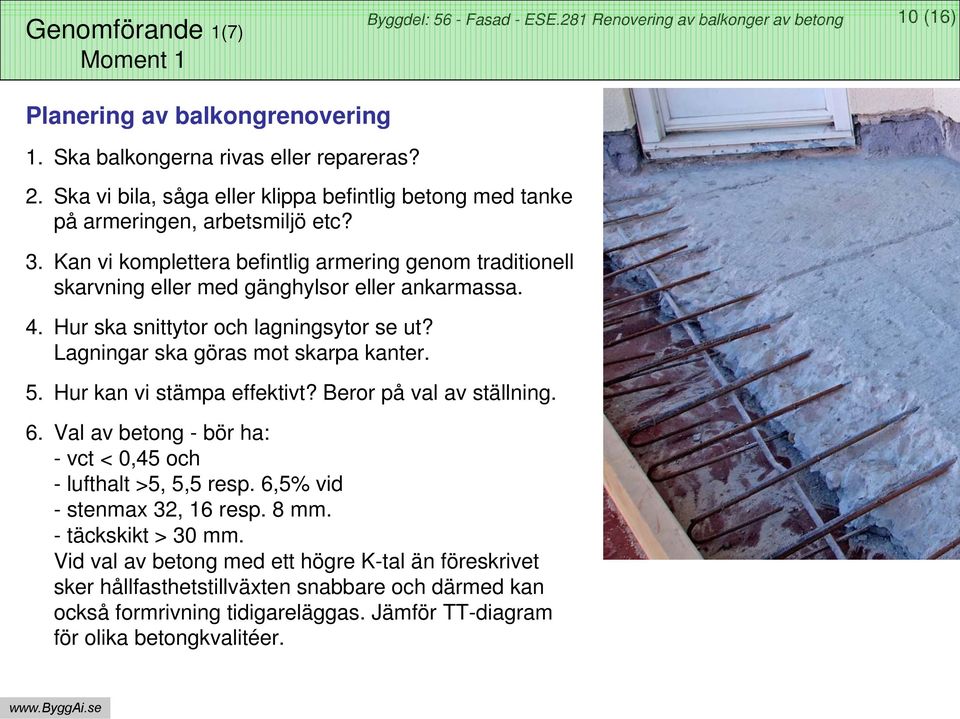 Genomförande 1(7)
Moment 1

Byggdel: 56 - Fasad - ESE.281 Renovering av balkonger av betong

10 (16)

Planering av balkongrenovering

1. Ska balkongerna rivas eller repareras?

2. Ska vi bila, såga eller klippa befintlig betong med tanke på armeringen, arbetsmiljö etc?

3. Kan vi komplettera befintlig armering genom traditionell skarvning eller med gänghylsor eller ankarmassa.

4. Hur ska snittytor och lagningsytor se ut? Lagningar ska göras mot skarpa kanter.

5. Hur kan vi stämpa effektivt? Beror på val av ställning.

6. Val av betong - bör ha:
- vct < 0,45 och
- lufthalt >5, 5,5 resp. 6,5% vid
- stenmax 32, 16 resp. 8 mm.
- täckskikt > 30 mm.
Vid val av betong med ett högre K-tal än föreskrivet sker hållfasthetstillväxten snabbare och därmed kan också formrivning tidigareläggas. Jämför TT-diagram för olika betongkvalitéer.

www.ByggAi.se